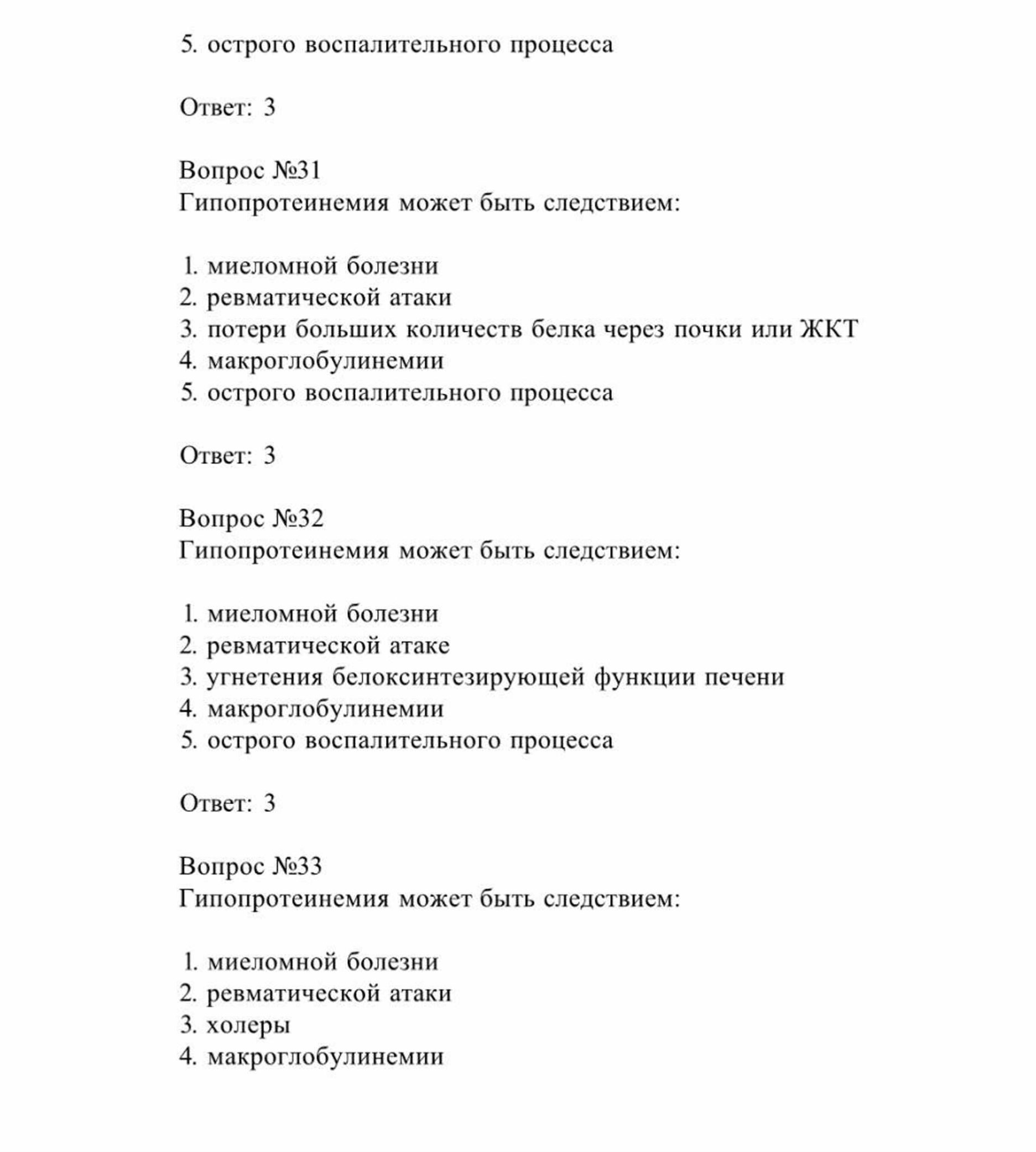 5. острого воспалительного процесса

Ответ: 3

Вопрос №31
Гипопротеинемия может быть следствием:

1. миеломной болезни
2. ревматической атаки
3. потери больших количеств белка через почки или ЖКТ
4. макроглобулинемии
5. острого воспалительного процесса

Ответ: 3

Вопрос №32
Гипопротеинемия может быть следствием:

1. миеломной болезни
2. ревматической атаке
3. угнетения белоксинтезирующей функции печени
4. макроглобулинемии
5. острого воспалительного процесса

Ответ: 3

Вопрос №33
Гипопротеинемия может быть следствием:

1. миеломной болезни
2. ревматической атаки
3. холеры
4. макроглобулинемии